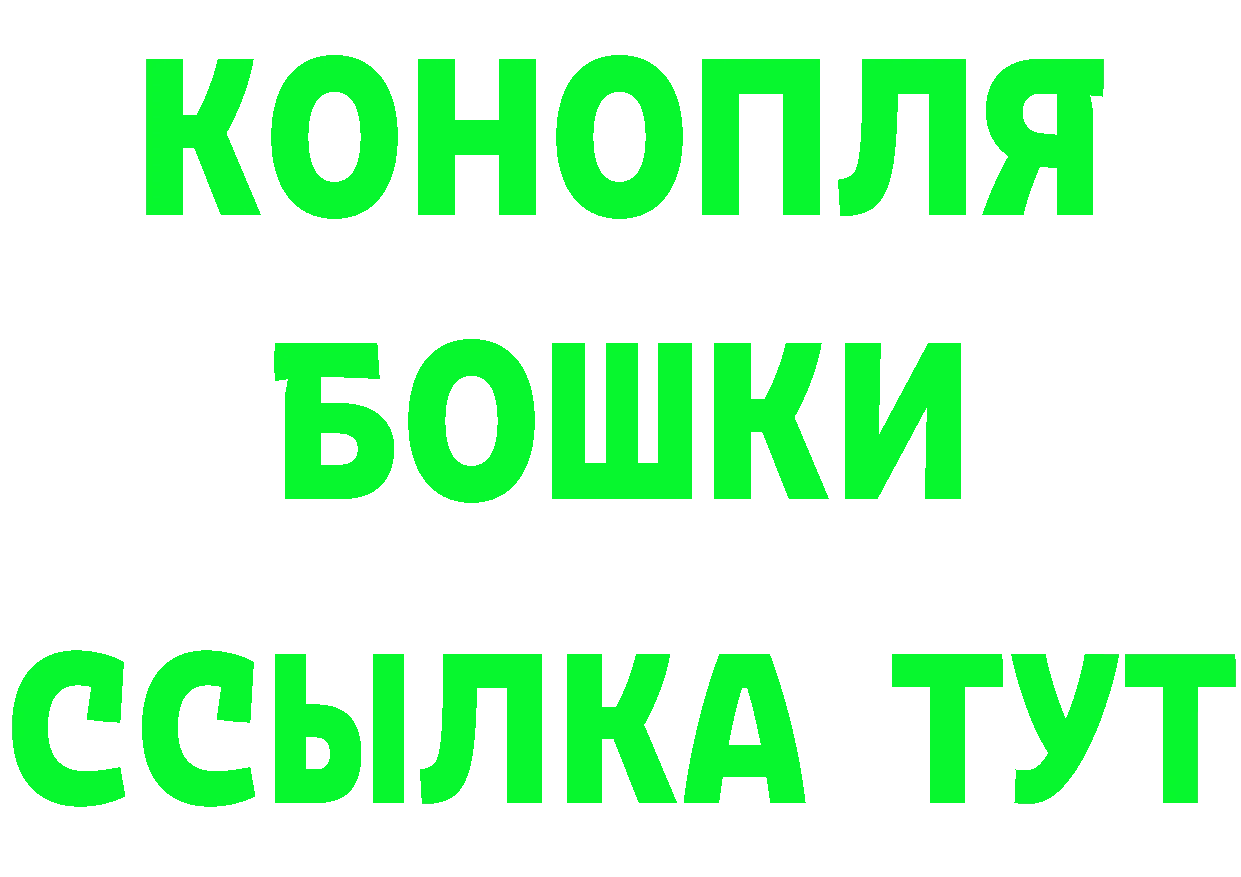 КОНОПЛЯ
БОШКИ
ССЫЛКА ТУТ